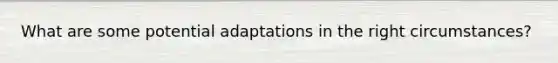 What are some potential adaptations in the right circumstances?